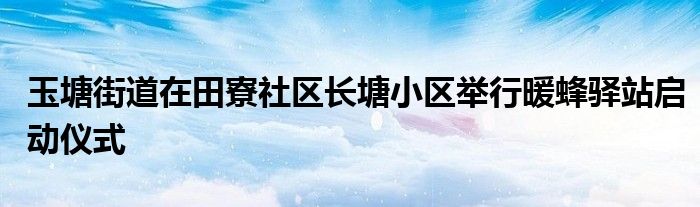 玉塘街道在田寮社区长塘小区举行暖蜂驿站启动仪式